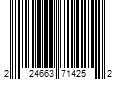 2 24663 71425 2